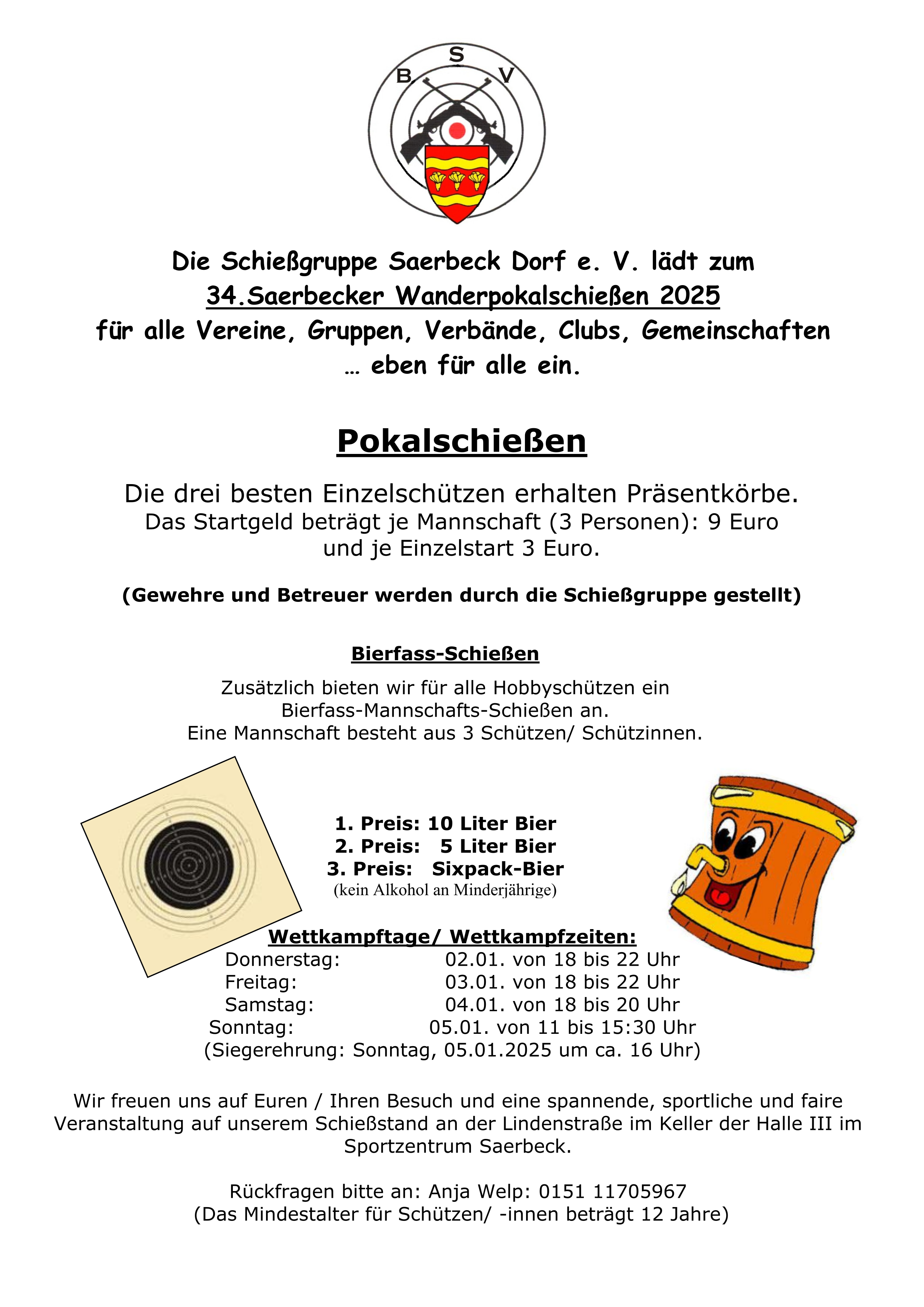 B S V

Die Schießgruppe Saerbeck Dorf e. V. lädt zum
34.Saerbecker Wanderpokalschießen 2025
für alle Vereine, Gruppen, Verbände, Clubs, Gemeinschaften
… eben für alle ein.

Pokalschießen

Die drei besten Einzelschützen erhalten Präsentkörbe.
Das Startgeld beträgt je Mannschaft (3 Personen): 9 Euro
und je Einzelstart 3 Euro.

(Gewehre und Betreuer werden durch die Schießgruppe gestellt)

Bierfass-Schießen

Zusätzlich bieten wir für alle Hobbyschützen ein
Bierfass-Mannschafts-Schießen an.
Eine Mannschaft besteht aus 3 Schützen/ Schützinnen.

1. Preis: 10 Liter Bier
2. Preis: 5 Liter Bier
3. Preis: Sixpack-Bier
(kein Alkohol an Minderjährige)

Wettkampftage/ Wettkampfzeiten:
Donnerstag: 02.01. von 18 bis 22 Uhr
Freitag: 03.01. von 18 bis 22 Uhr
Samstag: 04.01. von 18 bis 20 Uhr
Sonntag: 05.01. von 11 bis 15:30 Uhr
(Siegerehrung: Sonntag, 05.01.2025 um ca. 16 Uhr)

Wir freuen uns auf Euren / Ihren Besuch und eine spannende, sportliche und faire Veranstaltung auf unserem Schießstand an der Lindenstraße im Keller der Halle III im Sportzentrum Saerbeck.

Rückfragen bitte an: Anja Welp: 0151 11705967
(Das Mindestalter für Schützen/ -innen beträgt 12 Jahre)